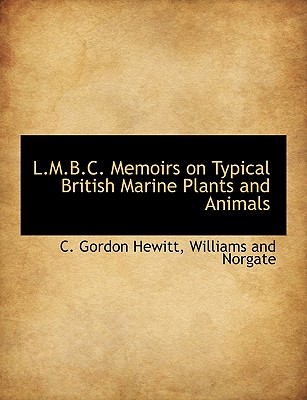 L.M.B.C. Memoirs on Typical British Marine Plants and Animals

C. Gordon Hewitt, Williams and Norgate